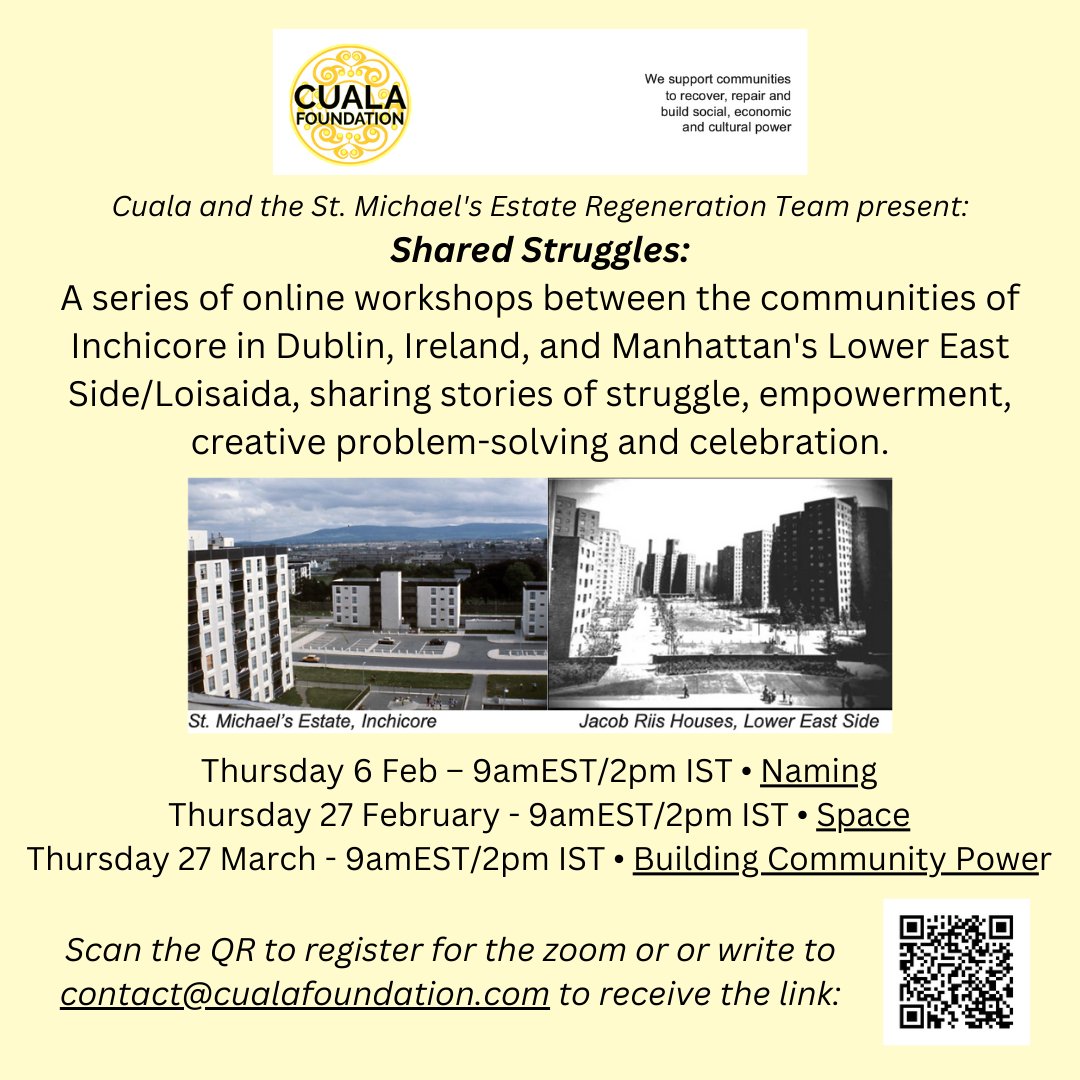 CUALA FOUNDATION

We support communities to recover, repair and build social, economic and cultural power

Cuala and the St. Michael's Estate Regeneration Team present:

Shared Struggles:

A series of online workshops between the communities of Inchicore in Dublin, Ireland, and Manhattan's Lower East Side/Loisaida, sharing stories of struggle, empowerment, creative problem-solving and celebration.

St. Michael's Estate, Inchicore

Jacob Riis Houses, Lower East Side

Thursday 6 Feb – 9amEST/2pm IST • Naming
Thursday 27 February - 9amEST/2pm IST • Space
Thursday 27 March - 9amEST/2pm IST • Building Community Power

Scan the QR to register for the zoom or or write to contact@cualafoundation.com to receive the link: